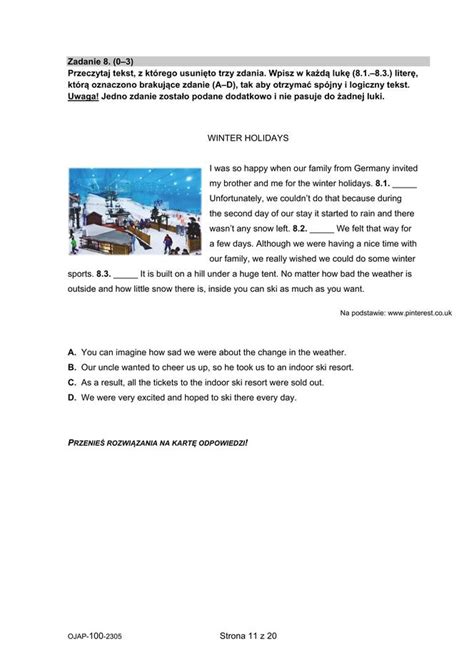 Zadanie 8. (0–3)
Przeczytaj tekst, z którego usunięto trzy zdania. Wpisz w każdą lukę (8.1.–8.3.) literę, którą oznaczono brakujące zdanie (A–D), tak aby otrzymać spójny i logiczny tekst. Uwaga! Jedno zdanie zostało podane dodatkowo i nie pasuje do żadnej luki.

WINTER HOLIDAYS

I was so happy when our family from Germany invited my brother and me for the winter holidays. 8.1. _____ Unfortunately, we couldn't do that because during the second day of our stay it started to rain and there wasn't any snow left. 8.2. _____ We felt that way for a few days. Although we were having a nice time with our family, we really wished we could do some winter sports. 8.3. _____ It is built on a hill under a huge tent. No matter how bad the weather is outside and how little snow there is, inside you can ski as much as you want.

Na podstawie: www.pinterest.co.uk

A. You can imagine how sad we were about the change in the weather.
B. Our uncle wanted to cheer us up, so he took us to an indoor ski resort.
C. As a result, all the tickets to the indoor ski resort were sold out.
D. We were very excited and hoped to ski there every day.

PRZENIEŚ ROZWIĄZANIA NA KARTĘ ODPOWIEDZI!

OJAP-100-2305

Strona 11 z 20